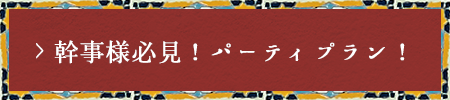 > 幹事様必見！パーティプラン！